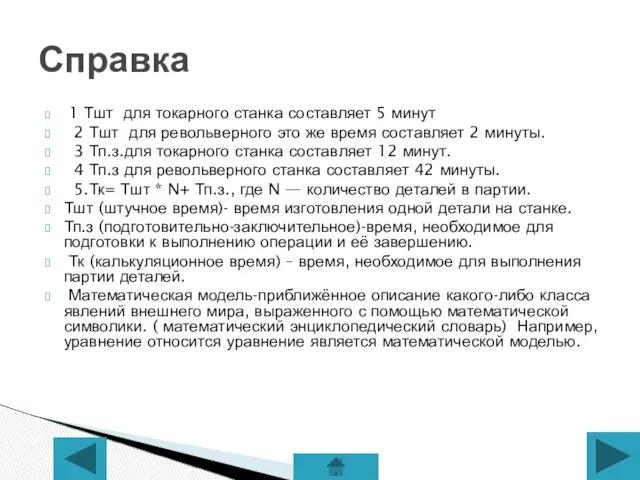 Справка

1 Тшт для токарного станка составляет 5 минут

2 Тшт для револьверного это же время составляет 2 минуты.

3 Тп.з.для токарного станка составляет 12 минут.

4 Тп.з для револьверного станка составляет 42 минуты.

5.Тк= Тшт * N+ Тп.з., где N — количество деталей в партии.

Тшт (штучное время)- время изготовления одной детали на станке.

Тп.з (подготовительно-заключительное)-время, необходимое для подготовки к выполнению операции и её завершению.

Тк (калькуляционное время) – время, необходимое для выполнения партии деталей.

Математическая модель-приближённое описание какого-либо класса явлений внешнего мира, выраженного с помощью математической символики. ( математический энциклопедический словарь) Например, уравнение относится уравнение является математической моделью.